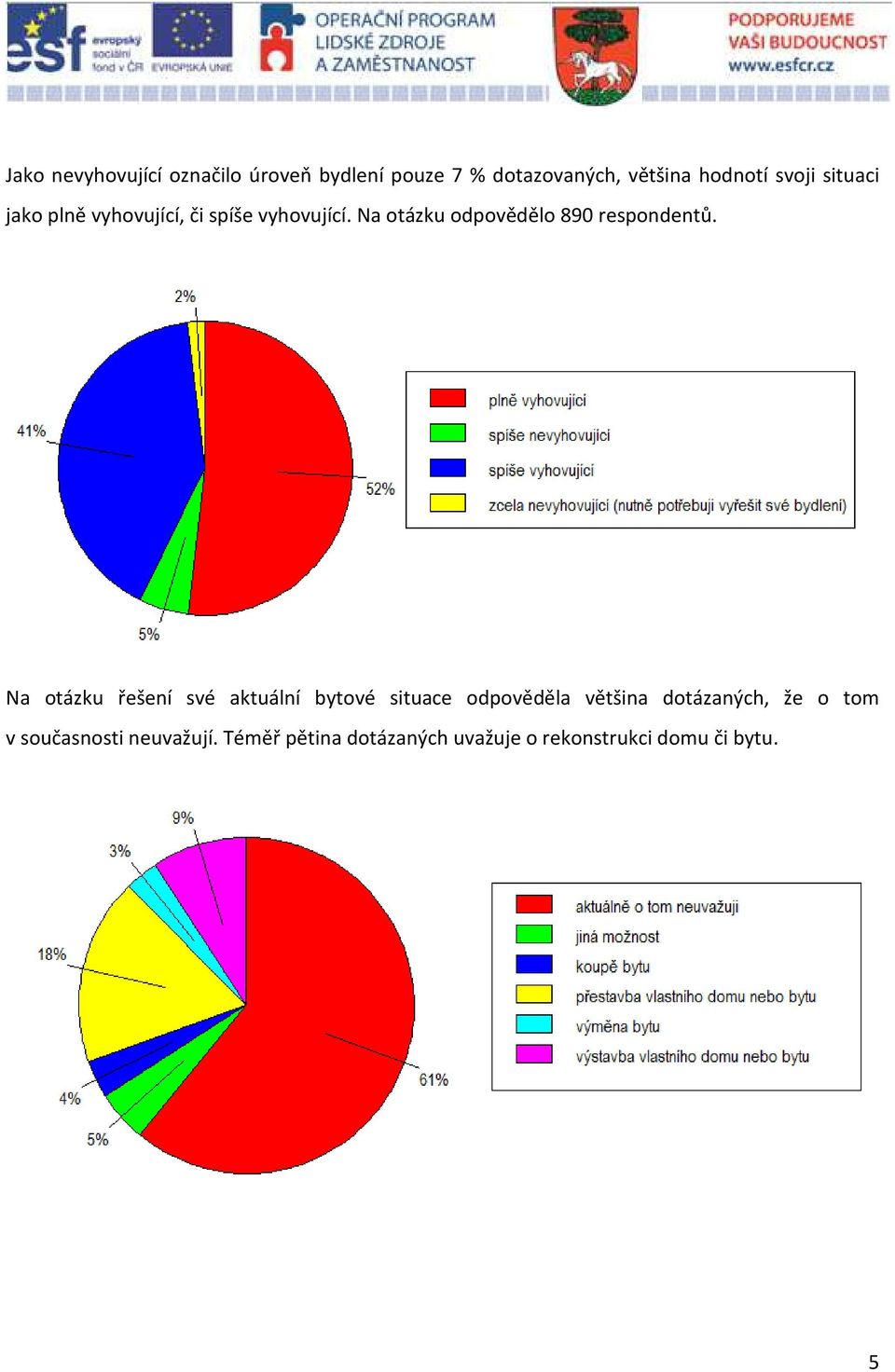 esf evropský sociální fond v ČR EVROPSKÁ UNIE OPERAČNÍ PROGRAM LIDSKÉ ZDROJE A ZAMĚSTNANOST PODPORUJEME VAŠI BUDOUCNOST www.esfcr.cz

Jako nevyhovující označilo úroveň bydlení pouze 7 % dotazovaných, většina hodnotí svoji situaci jako plně vyhovující, či spíše vyhovující. Na otázku odpovědělo 890 respondentů.

2%
41%
52%
5%

plně vyhovující
spíše nevyhovující
spíše vyhovující
zcela nevyhovující (nutně potřebuji vyřešit své bydlení)

Na otázku řešení své aktuální bytové situace odpověděla většina dotázaných, že o tom v současnosti neuvažují. Téměř pětina dotázaných uvažuje o rekonstrukci domu či bytu.

9%
3%
18%
4%
5%
61%

aktuálně o tom neuvažuji
jiná možnost
koupě bytu
přestavba vlastního domu nebo bytu
výměna bytu
výstavba vlastního domu nebo bytu

5